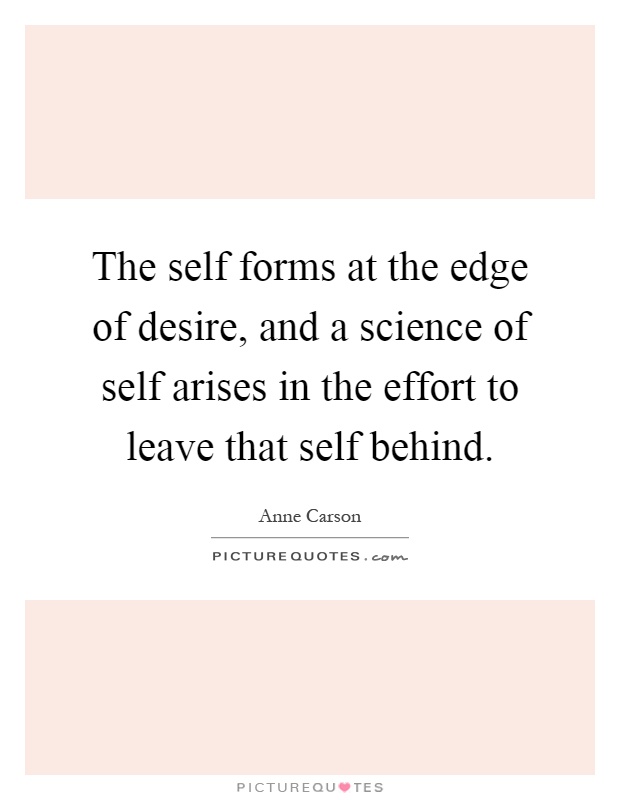 The self forms at the edge of desire, and a science of self arises in the effort to leave that self behind.

Anne Carson

PICTUREQUOTES.com

PICTUREQUOTES